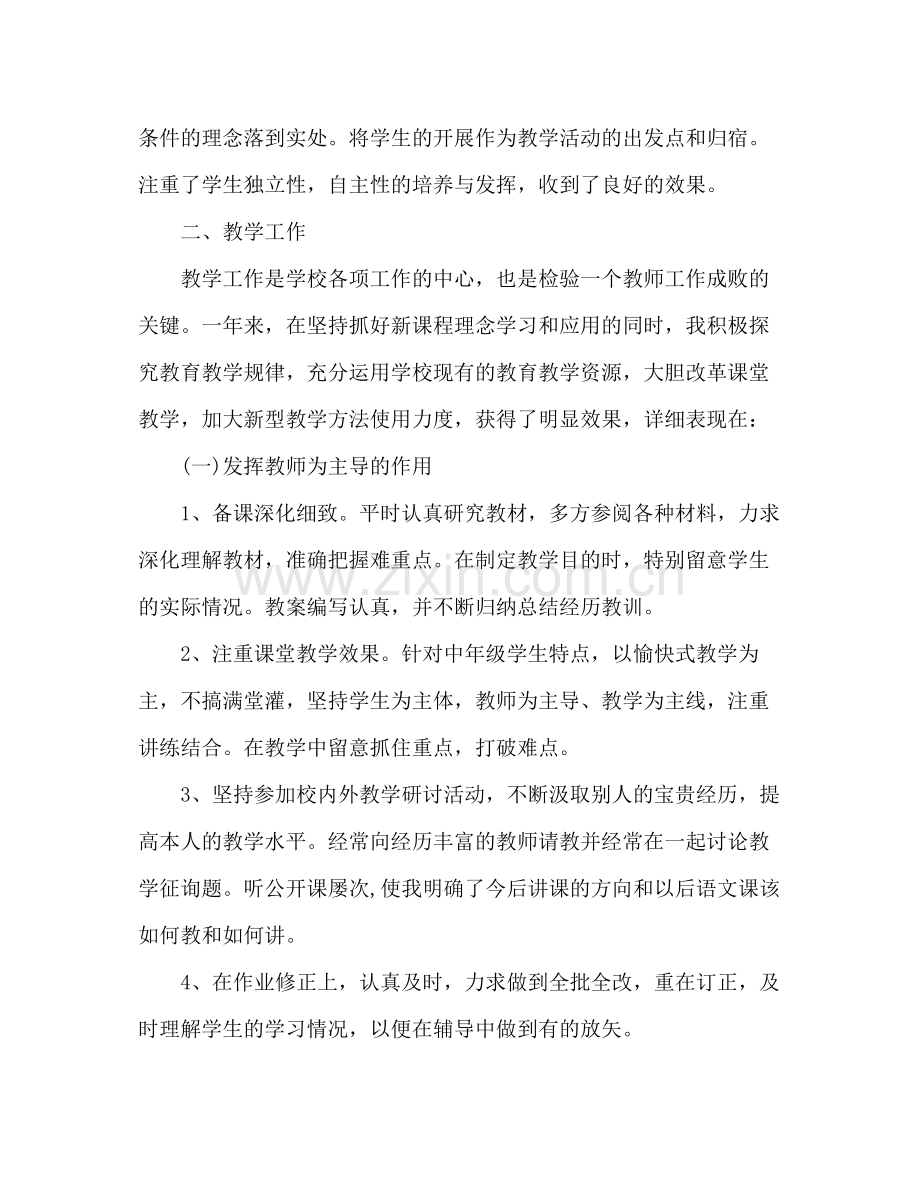 条件的理念落到实处。将学生的开展作为教学活动的出发点和归宿。注重了学生独立性，自主性的培养与发挥，收到了良好的效果。

二、教学工作

教学工作是学校各项工作的中心，也是检验一个教师工作成败的关键。一年来，在坚持抓好新课程理念学习和应用的同时，我积极探究教育教学规律，充分运用学校现有的教育教学资源，大胆改革课堂教学，加大新型教学方法使用力度，获得了明显效果，详细表现在：

(一)发挥教师为主导的作用

1、备课深化细致。平时认真研究教材，多方参阅各种材料，力求深化理解教材，准确把握难重点。在制定教学目的时，特别留意学生的实际情况。教案编写认真，并不断归纳总结经历教训。

2、注重课堂教学效果。针对中年级学生特点，以愉快式教学为主，不搞满堂灌，坚持学生为主体，教师为主导、教学为主线，注重讲练结合。在教学中留意抓住重点，打破难点。

3、坚持参加校内外教学研讨活动，不断汲取别人的宝贵经历，提高本人的教学水平。经常向经历丰富的教师请教并经常在一起讨论教学征询题。听公开课屡次,使我明确了今后讲课的方向和以后语文课该如何教和如何讲。

4、在作业修正上，认真及时，力求做到全批全改，重在订正，及时理解学生的学习情况，以便在辅导中做到有的放矢。

www.zixin.com.cn